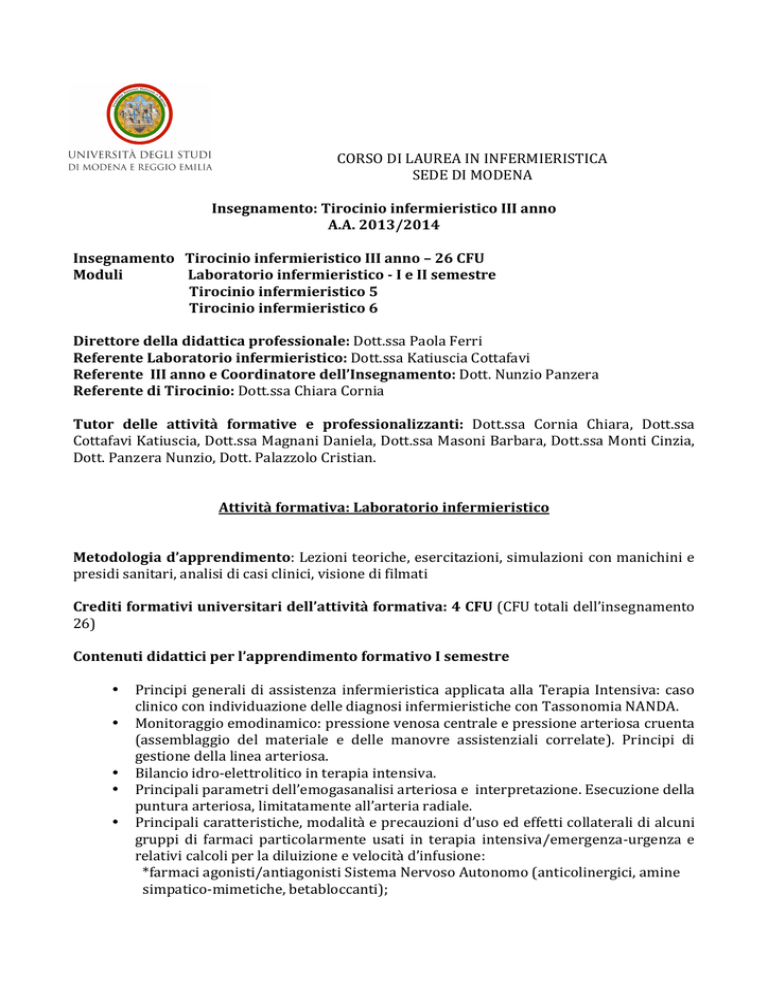 UNIVERSITÀ DEGLI STUDI
DI MODENA E REGGIO EMILIA

CORSO DI LAUREA IN INFERMIERISTICA
SEDE DI MODENA

Insegnamento: Tirocinio infermieristico III anno
A.A. 2013/2014

Insegnamento Tirocinio infermieristico III anno – 26 CFU
Moduli Laboratorio infermieristico - I e II semestre
Tirocinio infermieristico 5
Tirocinio infermieristico 6

Direttore della didattica professionale: Dott.ssa Paola Ferri
Referente Laboratorio infermieristico: Dott.ssa Katiuscia Cottafavi
Referente III anno e Coordinatore dell'Insegnamento: Dott. Nunzio Panzera
Referente di Tirocinio: Dott.ssa Chiara Cornia

Tutor delle attività formative e professionalizzanti: Dott.ssa Cornia Chiara, Dott.ssa Cottafavi Katiuscia, Dott.ssa Magnani Daniela, Dott.ssa Masoni Barbara, Dott.ssa Monti Cinzia, Dott. Panzera Nunzio, Dott. Palazzolo Cristian.

Attività formativa: Laboratorio infermieristico

Metodologia d'apprendimento: Lezioni teoriche, esercitazioni, simulazioni con manichini e presidi sanitari, analisi di casi clinici, visione di filmati

Crediti formativi universitari dell'attività formativa: 4 CFU (CFU totali dell'insegnamento 26)

Contenuti didattici per l'apprendimento formativo I semestre

• Principi generali di assistenza infermieristica applicata alla Terapia Intensiva: caso clinico con individuazione delle diagnosi infermieristiche con Tassonomia NANDA.
• Monitoraggio emodinamico: pressione venosa centrale e pressione arteriosa cruenta (assemblaggio del materiale e delle manovre assistenziali correlate). Principi di gestione della linea arteriosa.
• Bilancio idro-elettrolitico in terapia intensiva.
• Principali parametri dell'emogasanalisi arteriosa e interpretazione. Esecuzione della puntura arteriosa, limitatamente all'arteria radiale.
• Principali caratteristiche, modalità e precauzioni d'uso ed effetti collaterali di alcuni gruppi di farmaci particolarmente usati in terapia intensiva/emergenza-urgenza e relativi calcoli per la diluizione e velocità d'infusione:
*farmaci agonisti/antiagonisti Sistema Nervoso Autonomo (anticolinergici, amine simpatico-mimetiche, betabloccanti);